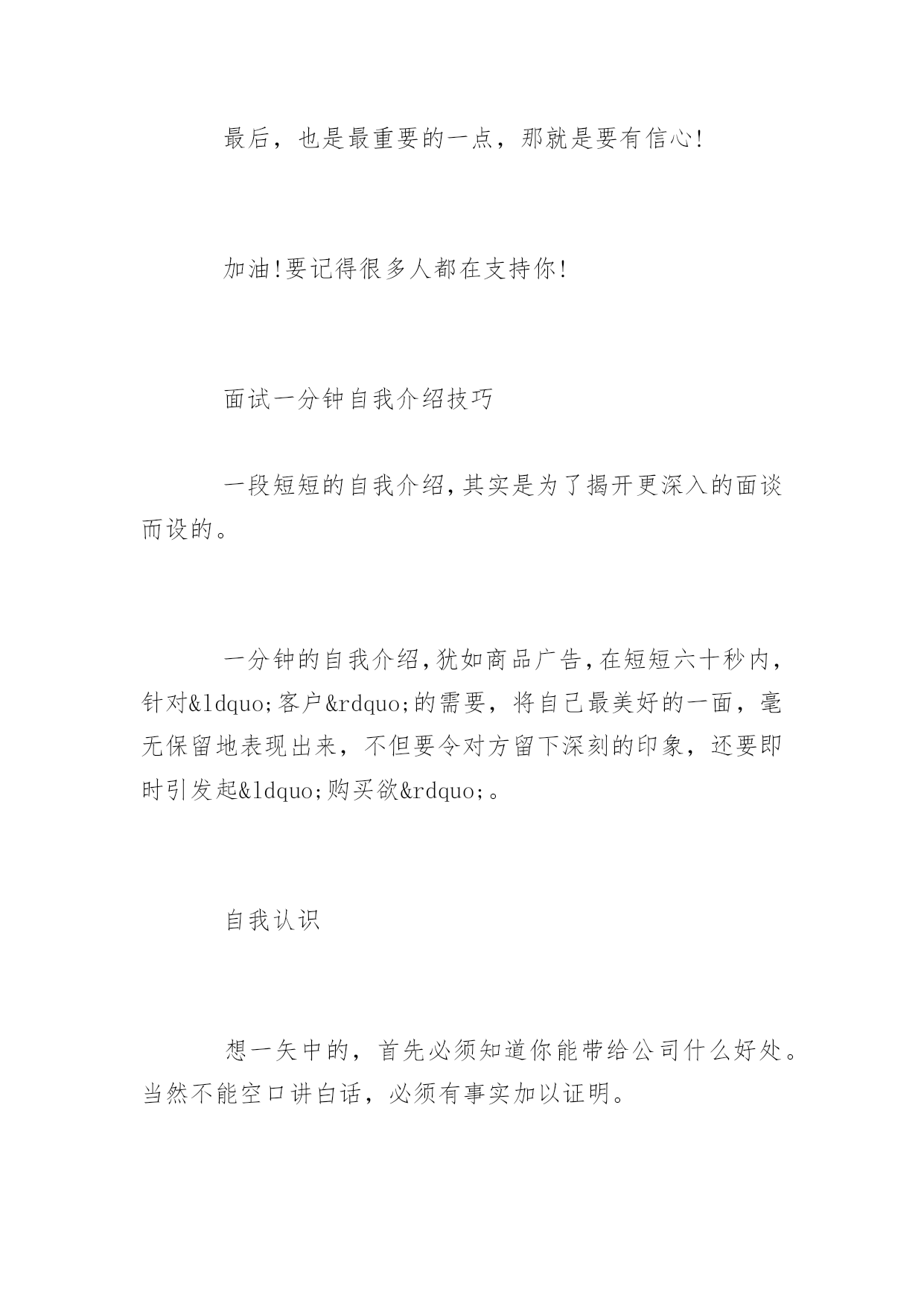 最后，也是最重要的一点，那就是要有信心!

加油!要记得很多人都在支持你!

面试一分钟自我介绍技巧

一段短短的自我介绍,其实是为了揭开更深入的面谈而设的。

一分钟的自我介绍,犹如商品广告,在短短六十秒内,针对&ldquo;客户&rdquo;的需要，将自己最美好的一面，毫无保留地表现出来，不但要令对方留下深刻的印象，还要即时引发起&ldquo;购买欲&rdquo;。

自我认识

想一矢中的，首先必须知道你能带给公司什么好处。当然不能空口讲白话，必须有事实加以证明。